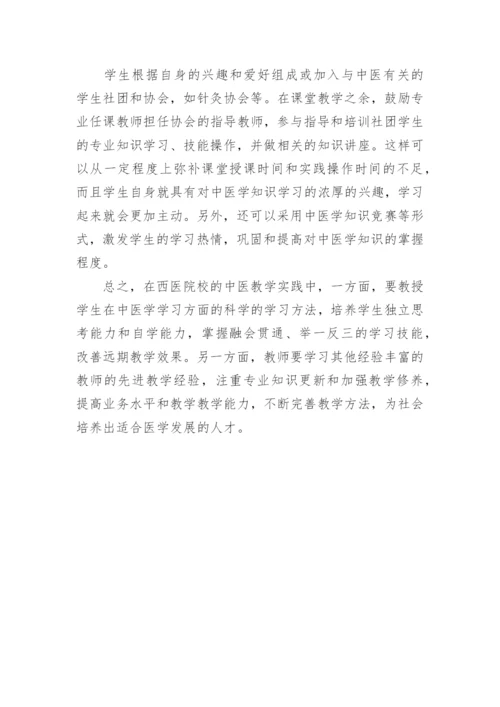 学生根据自身的兴趣和爱好组成或加入与中医有关的学生社团和协会，如针灸协会等。在课堂教学之余，鼓励专业任课教师担任协会的指导教师，参与指导和培训社团学生的专业知识学习、技能操作，并做相关的知识讲座。这样可以从一定程度上弥补课堂授课时间和实践操作时间的不足，而且学生自身就具有对中医学知识学习的浓厚的兴趣，学习起来就会更加主动。另外，还可以采用中医学知识竞赛等形式，激发学生的学习热情，巩固和提高对中医学知识的掌握程度。

总之，在西医院校的中医教学实践中，一方面，要教授学生在中医学学习方面的科学的学习方法，培养学生独立思考能力和自学能力，掌握融会贯通、举一反三的学习技能，改善远期教学效果。另一方面，教师要学习其他经验丰富的教师的先进教学经验，注重专业知识更新和加强教学修养，提高业务水平和教学教学能力，不断完善教学方法，为社会培养出适合医学发展的人才。